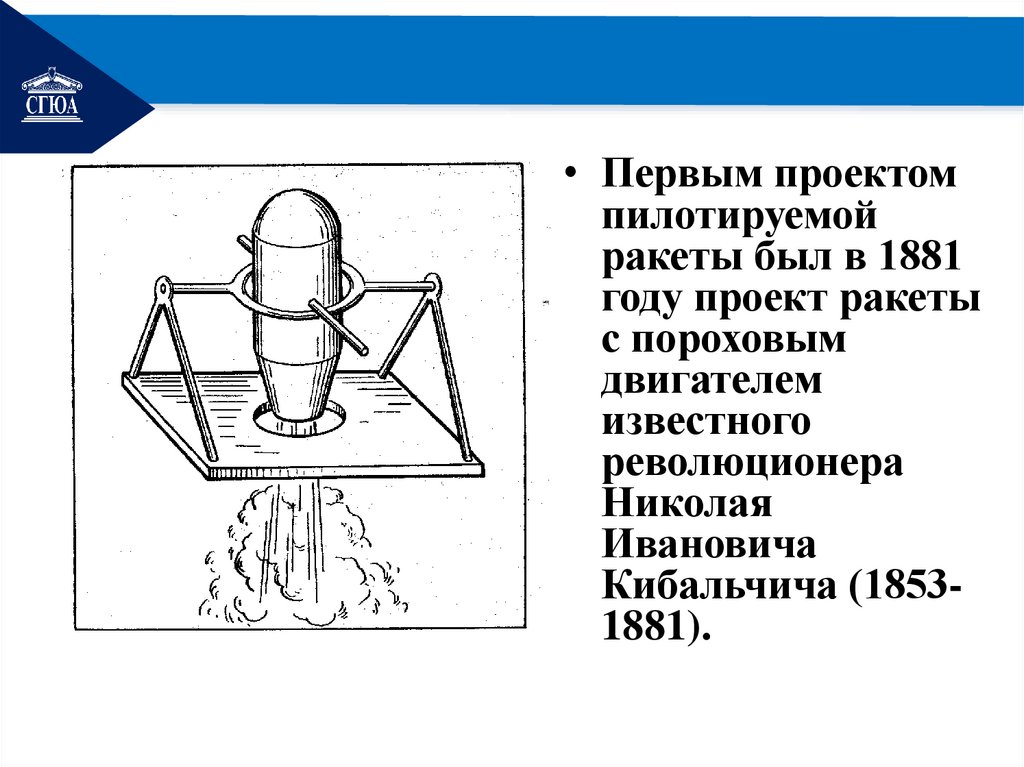 СГЮА

• Первым проектом пилотируемой ракеты был в 1881 году проект ракеты с пороховым двигателем известного революционера Николая Ивановича Кибальчича (1853-1881).